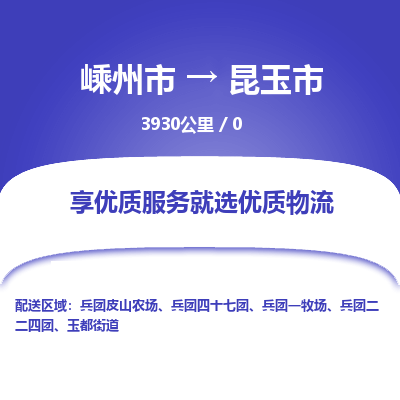 嵊州市 → 昆玉市

3930公里 / 0

享优质服务就选优质物流

配送区域：兵团皮山农场、兵团四十七团、兵团一牧场、兵团二二四团、玉都街道